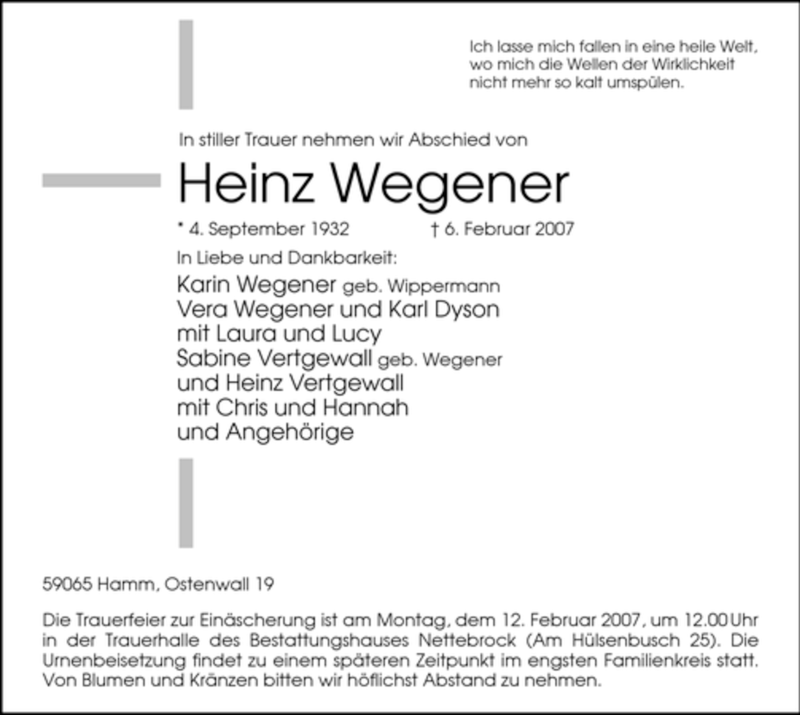 Ich lasse mich fallen in eine heile Welt,
wo mich die Wellen der Wirklichkeit
nicht mehr so kalt umspülen.

In stiller Trauer nehmen wir Abschied von

Heinz Wegener

* 4. September 1932 † 6. Februar 2007

In Liebe und Dankbarkeit:

Karin Wegener geb. Wippermann
Vera Wegener und Karl Dyson
mit Laura und Lucy
Sabine Vertgewall geb. Wegener
und Heinz Vertgewall
mit Chris und Hannah
und Angehörige

59065 Hamm, Ostenwall 19

Die Trauerfeier zur Einäscherung ist am Montag, dem 12. Februar 2007, um 12.00 Uhr in der Trauerhalle des Bestattungshauses Nettebrock (Am Hülsenbusch 25). Die Urnenbeisetzung findet zu einem späteren Zeitpunkt im engsten Familienkreis statt. Von Blumen und Kränzen bitten wir höflichst Abstand zu nehmen.